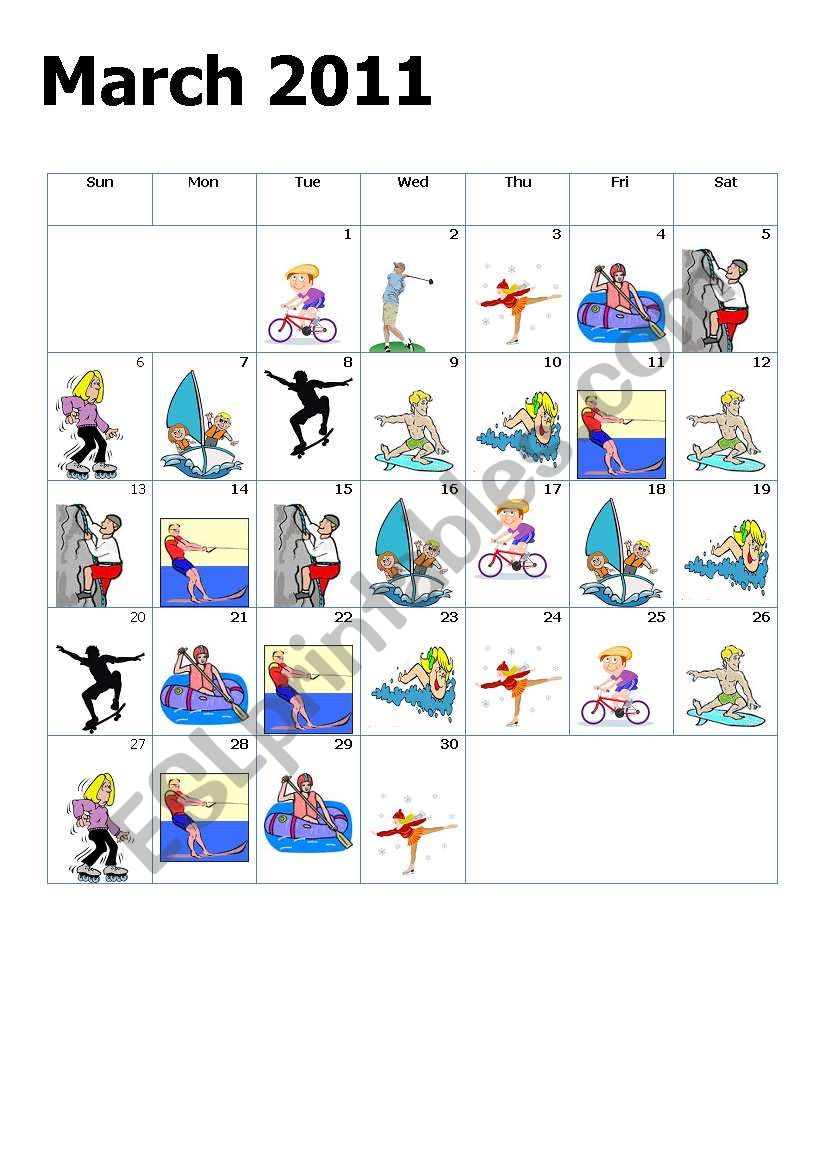 March 2011

| Sun | Mon | Tue | Wed | Thu | Fri | Sat |
|---|---|---|---|---|---|---|
| | | 1 | 2 | 3 | 4 | 5 |
| 6 | 7 | 8 | 9 | 10 | 11 | 12 |
| 13 | 14 | 15 | 16 | 17 | 18 | 19 |
| 20 | 21 | 22 | 23 | 24 | 25 | 26 |
| 27 | 28 | 29 | 30 | | | |

ESLprintables.com